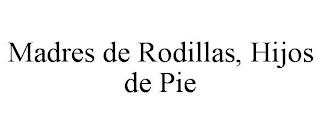 Madres de Rodillas, Hijos de Pie